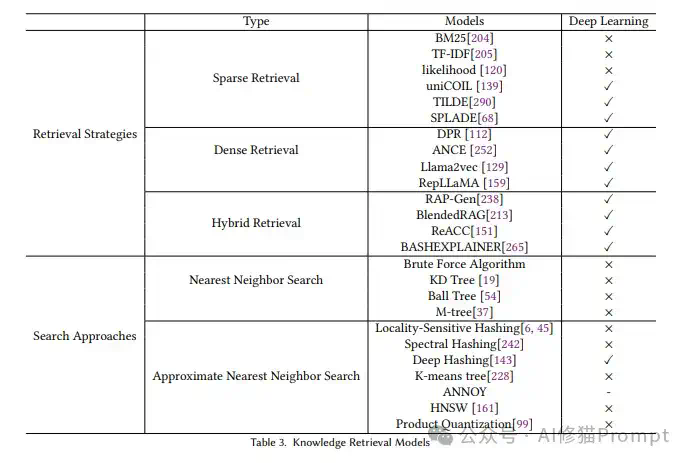 | | Type | Models | Deep Learning |
|---|---|---|---|
| Retrieval Strategies | Sparse Retrieval | BM25[204] | × |
| | | TF-IDF[205] | × |
| | | likelihood [120] | × |
| | | uniCOIL [139] | ✓ |
| | | TILDE[290] | ✓ |
| | | SPLADE[68] | ✓ |
| | Dense Retrieval | DPR [112] | ✓ |
| | | ANCE [252] | ✓ |
| | | Llama2vec [129] | ✓ |
| | | RepLLaMA [159] | ✓ |
| | Hybrid Retrieval | RAP-Gen[238] | ✓ |
| | | BlendedRAG[213] | ✓ |
| | | ReACC[151] | ✓ |
| | | BASHEXPLAINER[265] | ✓ |
| Search Approaches | Nearest Neighbor Search | Brute Force Algorithm | × |
| | | KD Tree [19] | × |
| | | Ball Tree [54] | × |
| | | M-tree[37] | × |
| | Approximate Nearest Neighbor Search | Locality-Sensitive Hashing[6, 45] | × |
| | | Spectral Hashing[242] | × |
| | | Deep Hashing[143] | ✓ |
| | | K-means tree[228] | × |
| | | ANNOY | - |
| | | HNSW [161] | × |
| | | Product Quantization[99] | × |

Table 3. Knowledge Retrieval Models

公众号 · AI修猫Prompt